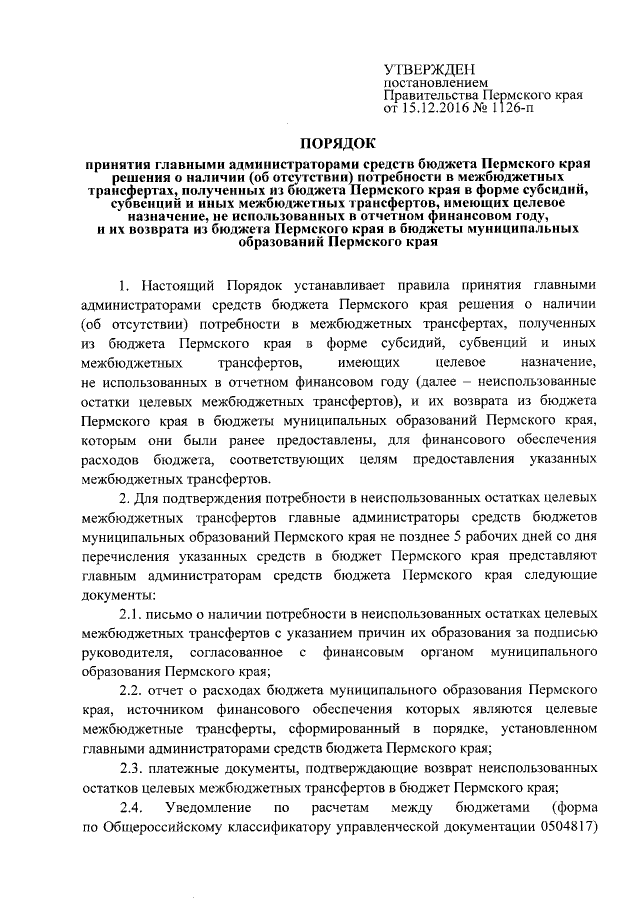 УТВЕРЖДЕН
постановлением
Правительства Пермского края
от 15.12.2016 № 1126-п

ПОРЯДОК
принятия главными администраторами средств бюджета Пермского края решения о наличии (об отсутствии) потребности в межбюджетных трансфертах, полученных из бюджета Пермского края в форме субсидий, субвенций и иных межбюджетных трансфертов, имеющих целевое назначение, не использованных в отчетном финансовом году, и их возврата из бюджета Пермского края в бюджеты муниципальных образований Пермского края

1. Настоящий Порядок устанавливает правила принятия главными администраторами средств бюджета Пермского края решения о наличии (об отсутствии) потребности в межбюджетных трансфертах, полученных из бюджета Пермского края в форме субсидий, субвенций и иных межбюджетных трансфертов, имеющих целевое назначение, не использованных в отчетном финансовом году (далее – неиспользованные остатки целевых межбюджетных трансфертов), и их возврата из бюджета Пермского края в бюджеты муниципальных образований Пермского края, которым они были ранее предоставлены, для финансового обеспечения расходов бюджета, соответствующих целям предоставления указанных межбюджетных трансфертов.

2. Для подтверждения потребности в неиспользованных остатках целевых межбюджетных трансфертов главные администраторы средств бюджетов муниципальных образований Пермского края не позднее 5 рабочих дней со дня перечисления указанных средств в бюджет Пермского края представляют главным администраторам средств бюджета Пермского края следующие документы:

2.1. письмо о наличии потребности в неиспользованных остатках целевых межбюджетных трансфертов с указанием причин их образования за подписью руководителя, согласованное с финансовым органом муниципального образования Пермского края;

2.2. отчет о расходах бюджета муниципального образования Пермского края, источником финансового обеспечения которых являются целевые межбюджетные трансферты, сформированный в порядке, установленном главными администраторами средств бюджета Пермского края;

2.3. платежные документы, подтверждающие возврат неиспользованных остатков целевых межбюджетных трансфертов в бюджет Пермского края;

2.4. Уведомление по расчетам между бюджетами (форма по Общероссийскому классификатору управленческой документации 0504817)